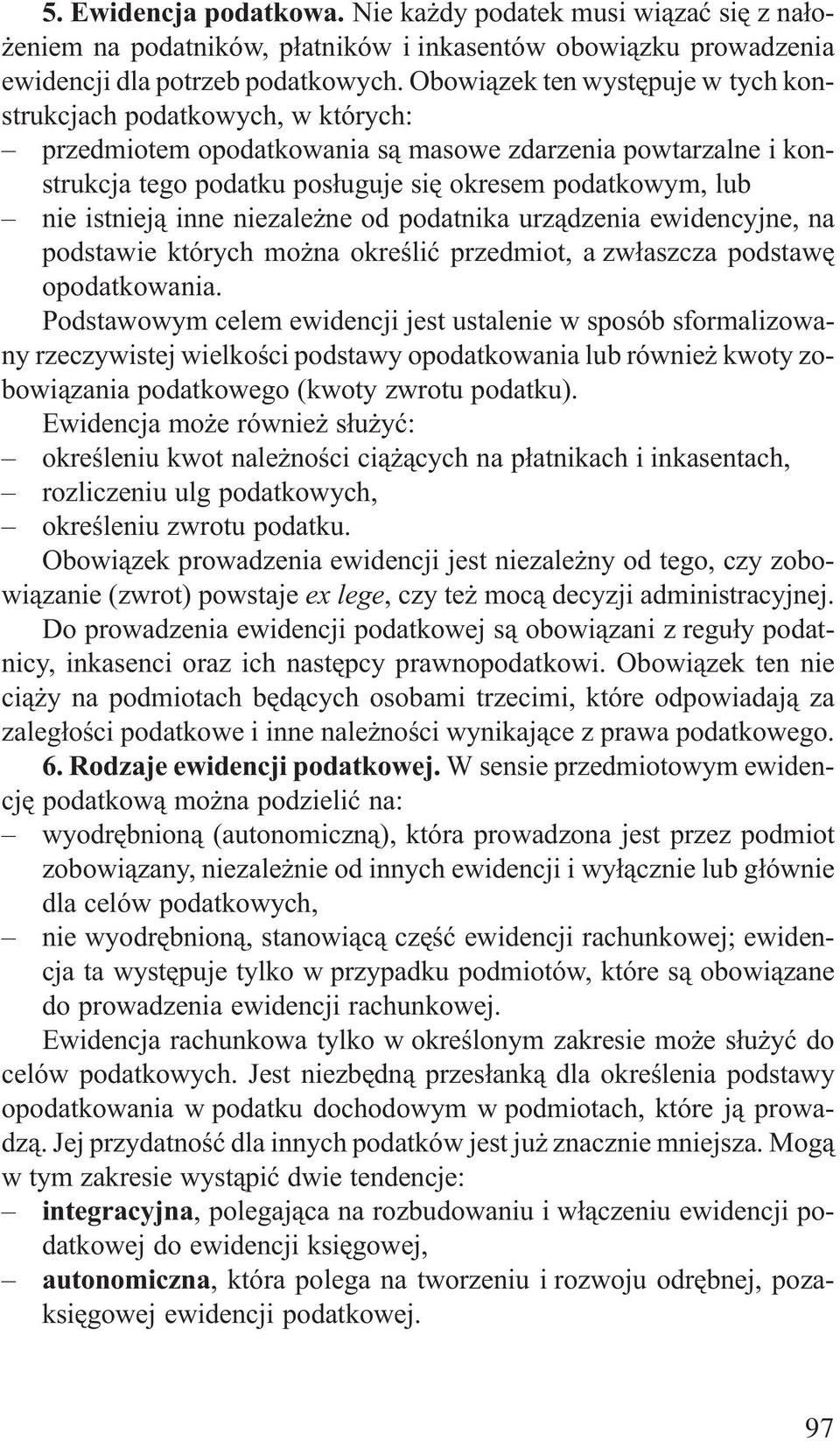 5. Ewidencja podatkowa. Nie każdy podatek musi wiązać się z nałożeniem na podatników, płatników i inkasentów obowiązku prowadzenia ewidencji dla potrzeb podatkowych. Obowiązek ten występuje w tych konstrukcjach podatkowych, w których:
– przedmiotem opodatkowania są masowe zdarzenia powtarzalne i konstrukcja tego podatku posługuje się okresem podatkowym, lub
– nie istnieją inne niezależne od podatnika urządzenia ewidencyjne, na podstawie których można określić przedmiot, a zwłaszcza podstawę opodatkowania.

Podstawowym celem ewidencji jest ustalenie w sposób sformalizowany rzeczywistej wielkości podstawy opodatkowania lub również kwoty zobowiązania podatkowego (kwoty zwrotu podatku).

Ewidencja może również służyć:
– określeniu kwot należności ciążących na płatnikach i inkasentach,
– rozliczeniu ulg podatkowych,
– określeniu zwrotu podatku.

Obowiązek prowadzenia ewidencji jest niezależny od tego, czy zobowiązanie (zwrot) powstaje ex lege, czy też mocą decyzji administracyjnej.

Do prowadzenia ewidencji podatkowej są obowiązani z reguły podatnicy, inkasenci oraz ich następcy prawnopodatkowi. Obowiązek ten nie ciąży na podmiotach będących osobami trzecimi, które odpowiadają za zaległości podatkowe i inne należności wynikające z prawa podatkowego.

6. Rodzaje ewidencji podatkowej. W sensie przedmiotowym ewidencję podatkową można podzielić na:
– wyodrębnioną (autonomiczną), która prowadzona jest przez podmiot zobowiązany, niezależnie od innych ewidencji i wyłącznie lub głównie dla celów podatkowych,
– nie wyodrębnioną, stanowiącą część ewidencji rachunkowej; ewidencja ta występuje tylko w przypadku podmiotów, które są obowiązane do prowadzenia ewidencji rachunkowej.

Ewidencja rachunkowa tylko w określonym zakresie może służyć do celów podatkowych. Jest niezbędną przesłanką dla określenia podstawy opodatkowania w podatku dochodowym w podmiotach, które ją prowadzą. Jej przydatność dla innych podatków jest już znacznie mniejsza. Mogą w tym zakresie wystąpić dwie tendencje:
– integracyjna, polegająca na rozbudowaniu i włączeniu ewidencji podatkowej do ewidencji księgowej,
– autonomiczna, która polega na tworzeniu i rozwoju odrębnej, pozaksięgowej ewidencji podatkowej.

97